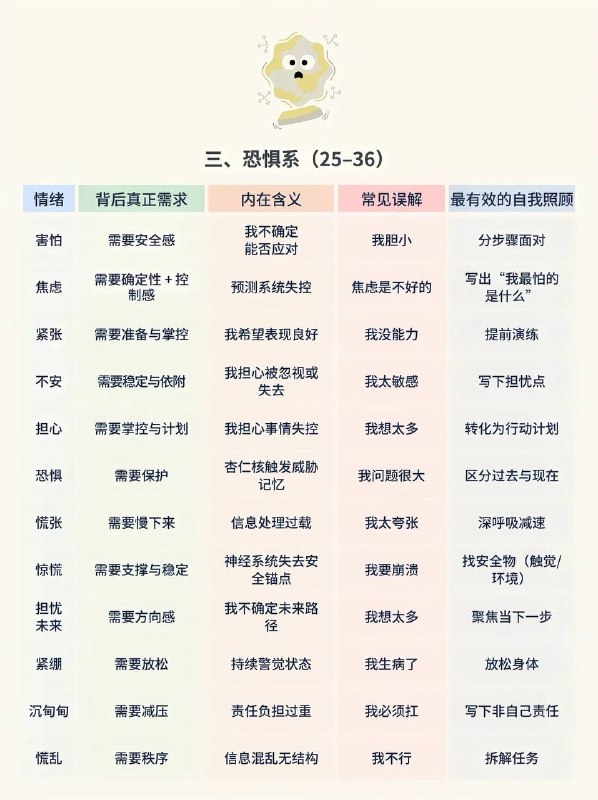 三、恐惧系（25–36）

| 情绪 | 背后真正需求 | 内在含义 | 常见误解 | 最有效的自我照顾 |
|---|---|---|---|---|
| 害怕 | 需要安全感 | 我不确定能否应对 | 我胆小 | 分步骤面对 |
| 焦虑 | 需要确定性 + 控制感 | 预测系统失控 | 焦虑是不好的 | 写出“我最怕的是什么” |
| 紧张 | 需要准备与掌控 | 我希望表现良好 | 我没能力 | 提前演练 |
| 不安 | 需要稳定与依附 | 我担心被忽视或失去 | 我太敏感 | 写下担忧点 |
| 担心 | 需要掌控与计划 | 我担心事情失控 | 我想太多 | 转化为行动计划 |
| 恐惧 | 需要保护 | 杏仁核触发威胁记忆 | 我问题很大 | 区分过去与现在 |
| 慌张 | 需要慢下来 | 信息处理过载 | 我太夸张 | 深呼吸减速 |
| 惊慌 | 需要支撑与稳定 | 神经系统失去安全锚点 | 我要崩溃 | 找安全物（触觉/环境） |
| 担忧未来 | 需要方向感 | 我不确定未来路径 | 我想太多 | 聚焦当下一步 |
| 紧绷 | 需要放松 | 持续警觉状态 | 我生病了 | 放松身体 |
| 沉甸甸 | 需要减压 | 责任负担过重 | 我必须扛 | 写下非自己责任 |
| 慌乱 | 需要秩序 | 信息混乱无结构 | 我不行 | 拆解任务 |